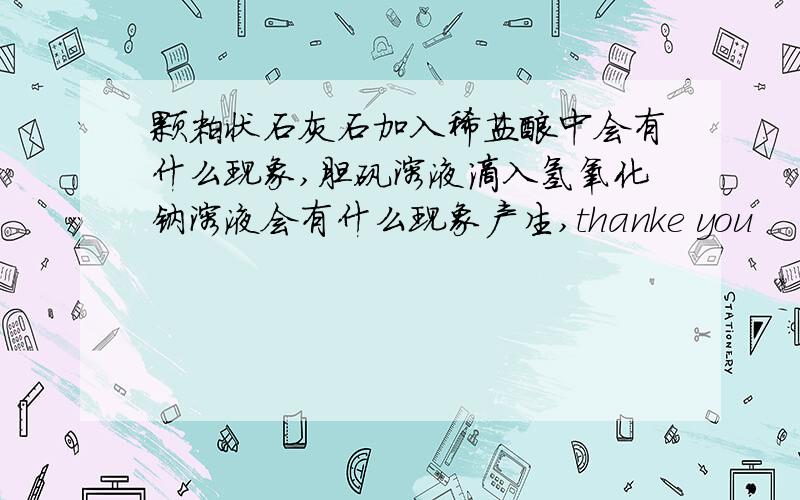 颗粒状石灰石加入稀盐酸中会有什么现象,胆矾溶液滴入氢氧化钠溶液会有什么现象产生,thanke you

STATIONERY